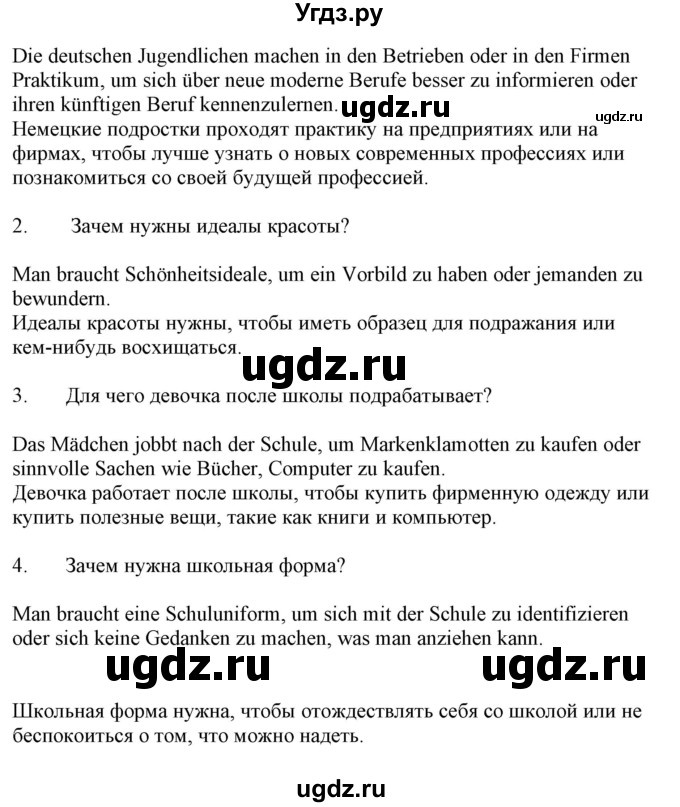 Угдз.ру

Die deutschen Jugendlichen machen in den Betrieben oder in den Firmen Praktikum, um sich über neue moderne Berufe besser zu informieren oder ihren künftigen Beruf kennenzulernen. ugdz.ru ugdz.ru
Немецкие подростки проходят практику на предприятиях или на фирмах, чтобы лучше узнать о новых современных профессиях или познакомиться со своей будущей профессией.

2. Зачем нужны идеалы красоты?

Man braucht Schönheitsideale, um ein Vorbild zu haben oder jemanden zu bewundern.
Идеалы красоты нужны, чтобы иметь образец для подражания или кем-нибудь восхищаться.

ugdz.ru

3. Для чего девочка после школы подрабатывает?

Das Mädchen jobbt nach der Schule, um Markenklamotten zu kaufen oder sinnvolle Sachen wie Bücher, Computer zu kaufen.
Девочка работает после школы, чтобы купить фирменную одежду или купить полезные вещи, такие как книги и компьютер.

4. Зачем нужна школьная форма?

Man braucht eine Schuluniform, um sich mit der Schule zu identifizieren oder sich keine Gedanken zu machen, was man anziehen kann.

ugdz.ru ugdz.ru

Школьная форма нужна, чтобы отождествлять себя со школой или не беспокоиться о том, что можно надеть.

ugdz.ru